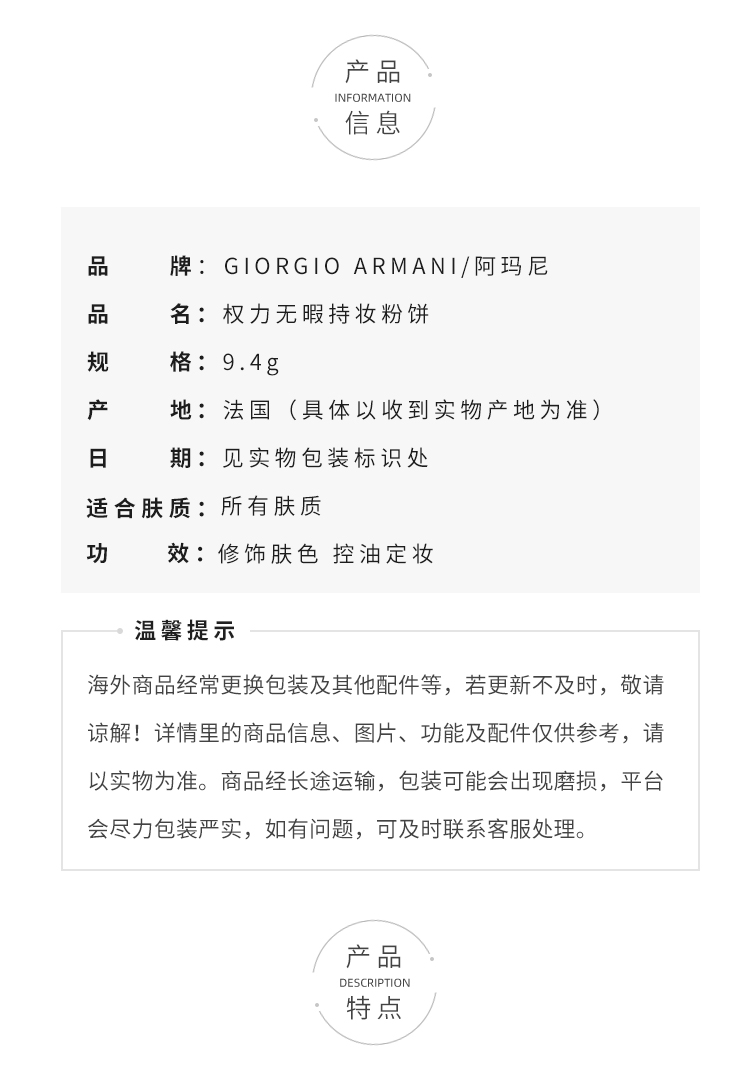 产品
INFORMATION
信息

品牌：GIORGIO ARMANI/阿玛尼
品名：权力无暇持妆粉饼
规格：9.4g
产地：法国（具体以收到实物产地为准）
日期：见实物包装标识处
适合肤质：所有肤质
功效：修饰肤色 控油定妆

温馨提示

海外商品经常更换包装及其他配件等，若更新不及时，敬请谅解！详情里的商品信息、图片、功能及配件仅供参考，请以实物为准。商品经长途运输，包装可能会出现磨损，平台会尽力包装严实，如有问题，可及时联系客服处理。

产品
DESCRIPTION
特点